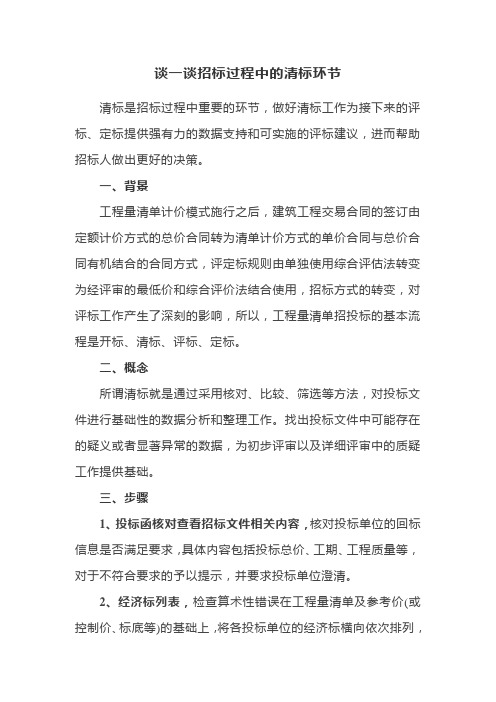 谈一谈招标过程中的清标环节

清标是招标过程中重要的环节，做好清标工作为接下来的评标、定标提供强有力的数据支持和可实施的评标建议，进而帮助招标人做出更好的决策。

一、背景

工程量清单计价模式施行之后，建筑工程交易合同的签订由定额计价方式的总价合同转为清单计价方式的单价合同与总价合同有机结合的合同方式，评定标规则由单独使用综合评估法转变为经评审的最低价和综合评价法结合使用，招标方式的转变，对评标工作产生了深刻的影响，所以，工程量清单招投标的基本流程是开标、清标、评标、定标。

二、概念

所谓清标就是通过采用核对、比较、筛选等方法，对投标文件进行基础性的数据分析和整理工作。找出投标文件中可能存在的疑义或者显著异常的数据，为初步评审以及详细评审中的质疑工作提供基础。

三、步骤

1、投标函核对查看招标文件相关内容，核对投标单位的回标信息是否满足要求，具体内容包括投标总价、工期、工程质量等，对于不符合要求的予以提示，并要求投标单位澄清。

2、经济标列表，检查算术性错误在工程量清单及参考价(或控制价、标底等)的基础上，将各投标单位的经济标横向依次排列，